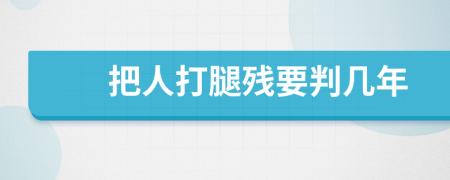 把人打腿残要判几年